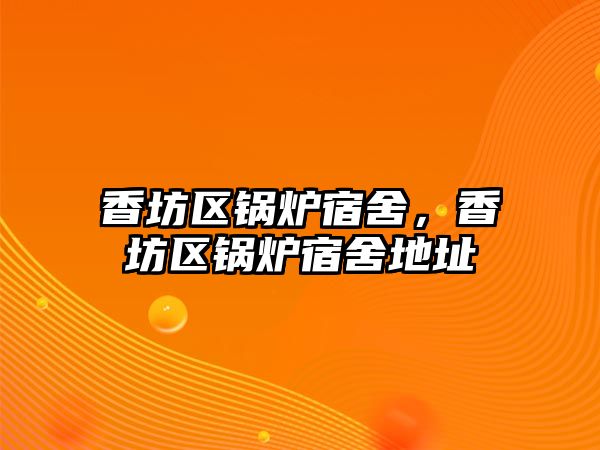 香坊区锅炉宿舍，香坊区锅炉宿舍地址